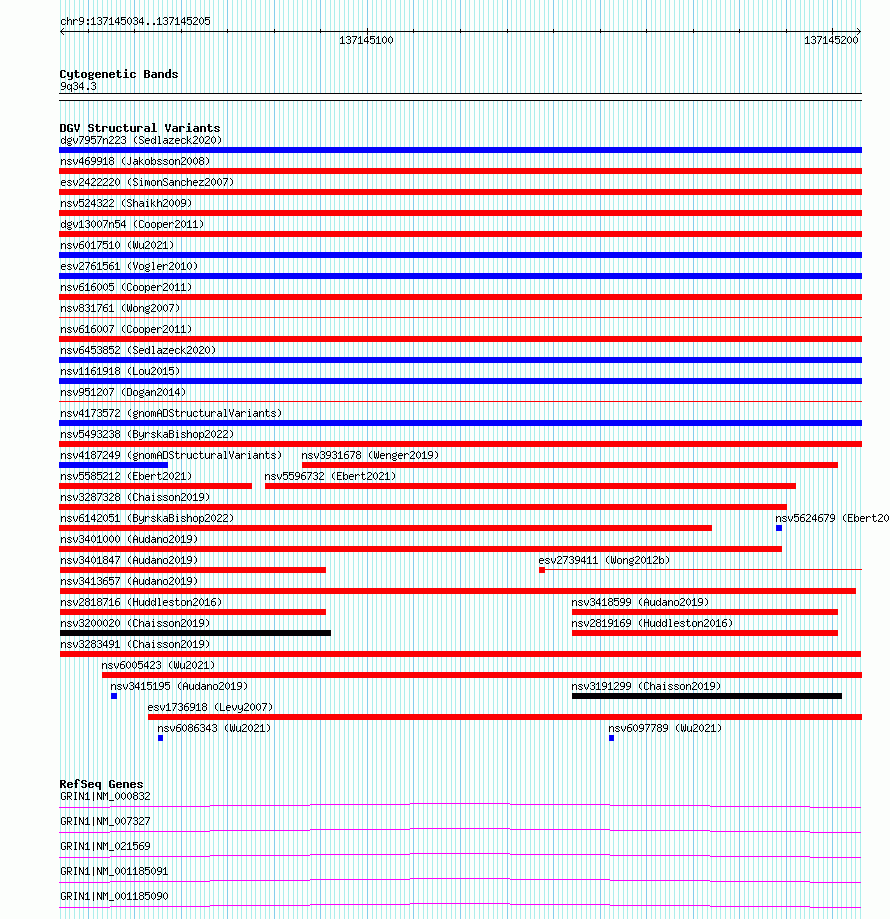 chr9:137145034..137145205

137145100

137145200

Cytogenetic Bands
9q34.3

DGV Structural Variants
dgv7957n223 (Sedlazeck2020)
nsv469918 (Jakobsson2008)
esv2422220 (SimonSanchez2007)
nsv524322 (Shaikh2009)
dgv13007n54 (Cooper2011)
nsv6017510 (Wu2021)
esv2761561 (Vogler2010)
nsv616005 (Cooper2011)
nsv831761 (Wong2007)
nsv616007 (Cooper2011)
nsv6453852 (Sedlazeck2020)
nsv1161918 (Lou2015)
nsv951207 (Dogan2014)
nsv4173572 (gnomADStructuralVariants)
nsv5493238 (ByrskaBishop2022)
nsv4187249 (gnomADStructuralVariants)
nsv3931678 (Wenger2019)
nsv5585212 (Ebert2021)
nsv5596732 (Ebert2021)
nsv3287328 (Chaisson2019)
nsv6142051 (ByrskaBishop2022)
nsv5624679 (Ebert20
nsv3401000 (Audano2019)
nsv3401847 (Audano2019)
esv2739411 (Wong2012b)
nsv3413657 (Audano2019)
nsv2818716 (Huddleston2016)
nsv3418599 (Audano2019)
nsv3200020 (Chaisson2019)
nsv2819169 (Huddleston2016)
nsv3283491 (Chaisson2019)
nsv6005423 (Wu2021)
nsv3415195 (Audano2019)
nsv3191299 (Chaisson2019)
esv1736918 (Levy2007)
nsv6086343 (Wu2021)
nsv6097789 (Wu2021)

RefSeq Genes
GRIN1|NM_000832
GRIN1|NM_007327
GRIN1|NM_021569
GRIN1|NM_001185091
GRIN1|NM_001185090